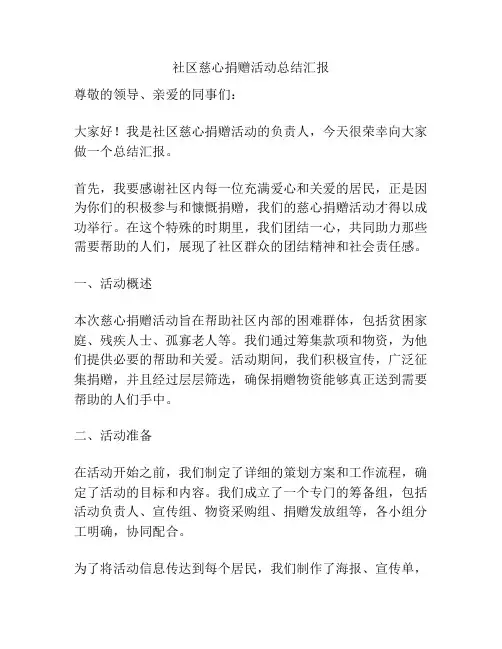 社区慈心捐赠活动总结汇报

尊敬的领导、亲爱的同事们：

大家好！我是社区慈心捐赠活动的负责人，今天很荣幸向大家做一个总结汇报。

首先，我要感谢社区内每一位充满爱心和关爱的居民，正是因为你们的积极参与和慷慨捐赠，我们的慈心捐赠活动才得以成功举行。在这个特殊的时期里，我们团结一心，共同助力那些需要帮助的人们，展现了社区群众的团结精神和社会责任感。

一、活动概述

本次慈心捐赠活动旨在帮助社区内部的困难群体，包括贫困家庭、残疾人士、孤寡老人等。我们通过筹集款项和物资，为他们提供必要的帮助和关爱。活动期间，我们积极宣传，广泛征集捐赠，并且经过层层筛选，确保捐赠物资能够真正送到需要帮助的人们手中。

二、活动准备

在活动开始之前，我们制定了详细的策划方案和工作流程，确定了活动的目标和内容。我们成立了一个专门的筹备组，包括活动负责人、宣传组、物资采购组、捐赠发放组等，各小组分工明确，协同配合。

为了将活动信息传达到每个居民，我们制作了海报、宣传单，